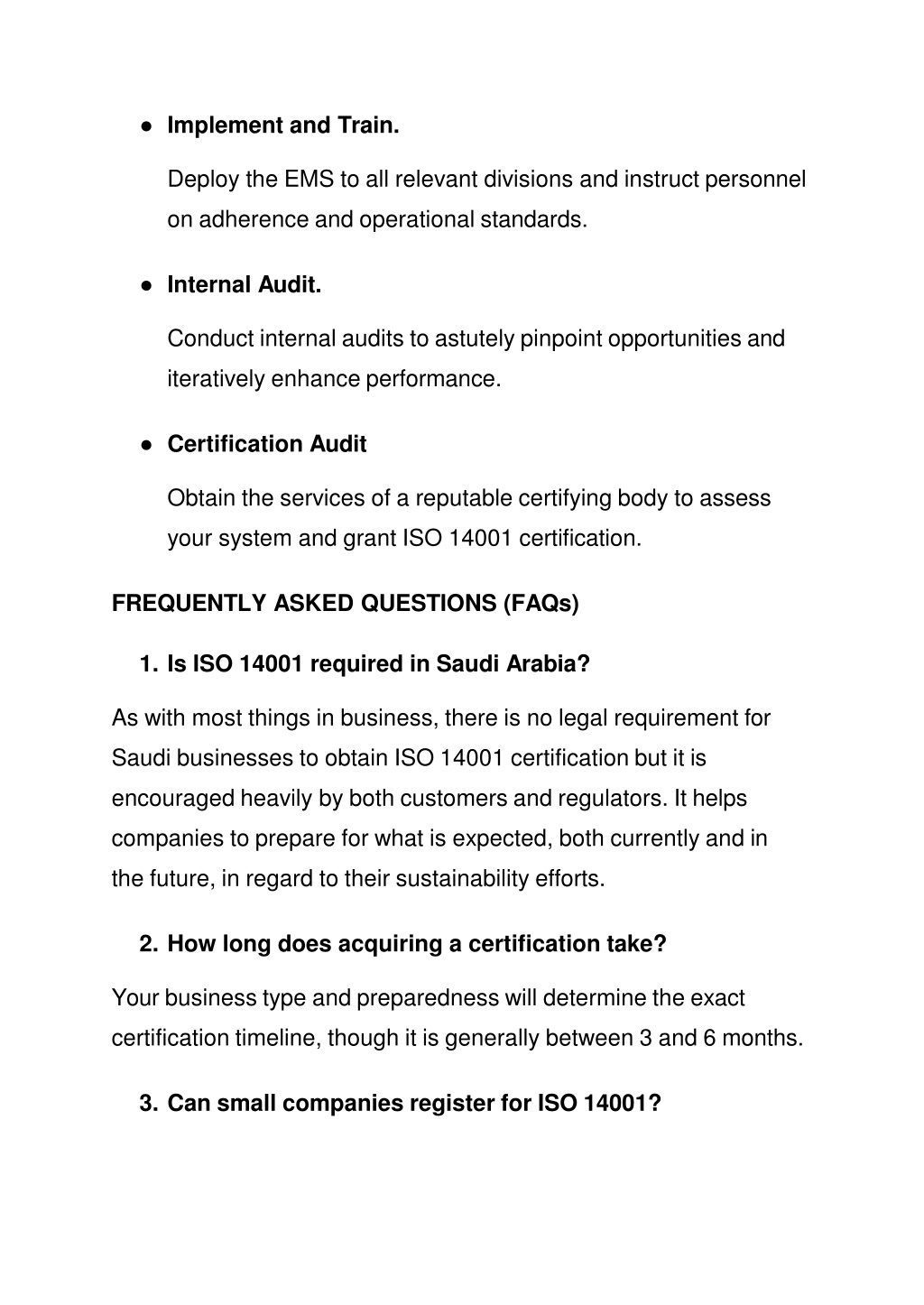 ● Implement and Train.

Deploy the EMS to all relevant divisions and instruct personnel on adherence and operational standards.

● Internal Audit.

Conduct internal audits to astutely pinpoint opportunities and iteratively enhance performance.

● Certification Audit

Obtain the services of a reputable certifying body to assess your system and grant ISO 14001 certification.

FREQUENTLY ASKED QUESTIONS (FAQs)

1. Is ISO 14001 required in Saudi Arabia?

As with most things in business, there is no legal requirement for Saudi businesses to obtain ISO 14001 certification but it is encouraged heavily by both customers and regulators. It helps companies to prepare for what is expected, both currently and in the future, in regard to their sustainability efforts.

2. How long does acquiring a certification take?

Your business type and preparedness will determine the exact certification timeline, though it is generally between 3 and 6 months.

3. Can small companies register for ISO 14001?